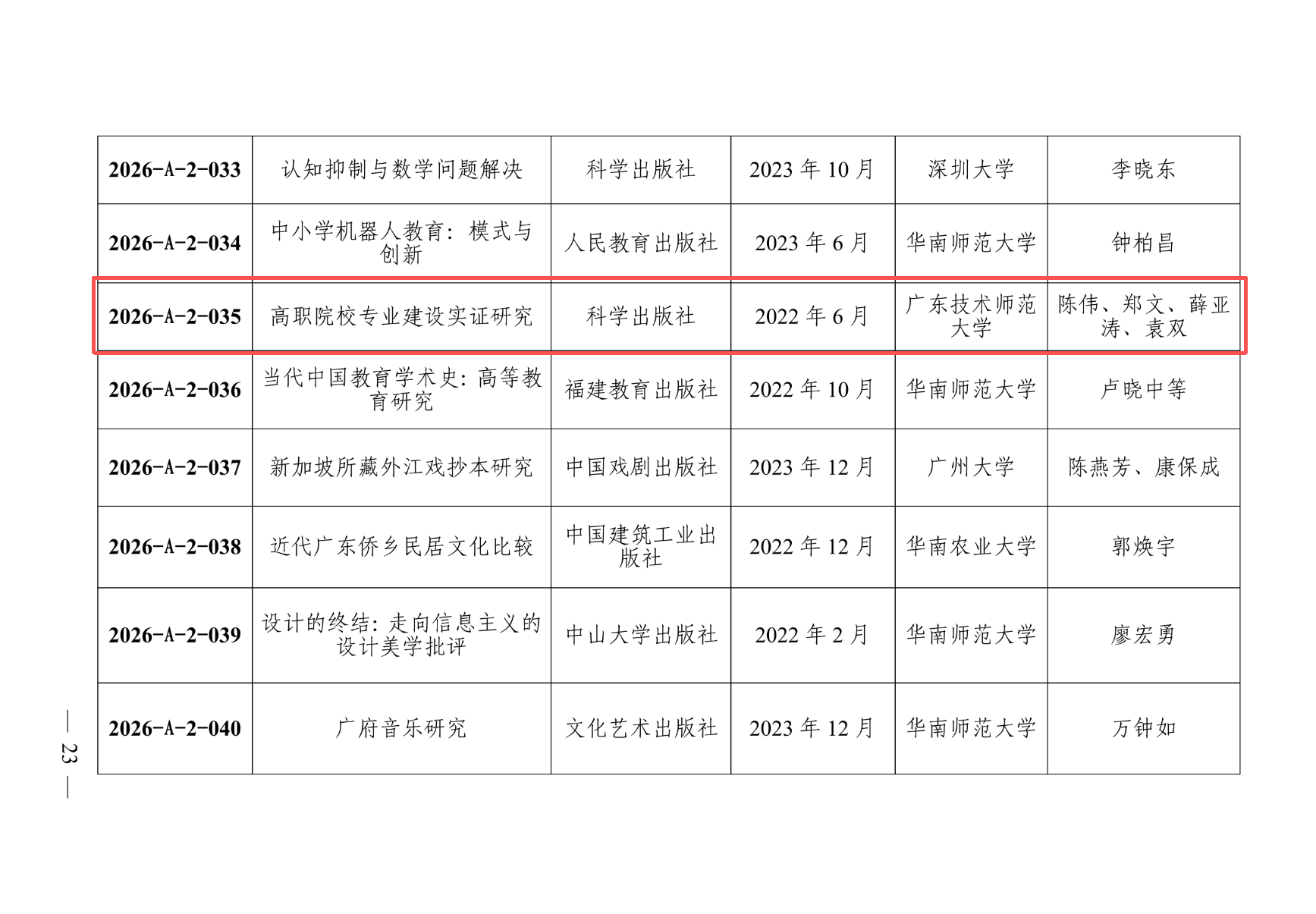 | 2026-A-2-033 | 认知抑制与数学问题解决 | 科学出版社 | 2023年10月 | 深圳大学 | 李晓东 |
|---|---|---|---|---|---|
| 2026-A-2-034 | 中小学机器人教育：模式与创新 | 人民教育出版社 | 2023年6月 | 华南师范大学 | 钟柏昌 |
| 2026-A-2-035 | 高职院校专业建设实证研究 | 科学出版社 | 2022年6月 | 广东技术师范大学 | 陈伟、郑文、薛亚涛、袁双 |
| 2026-A-2-036 | 当代中国教育学术史：高等教育研究 | 福建教育出版社 | 2022年10月 | 华南师范大学 | 卢晓中等 |
| 2026-A-2-037 | 新加坡所藏外江戏抄本研究 | 中国戏剧出版社 | 2023年12月 | 广州大学 | 陈燕芳、康保成 |
| 2026-A-2-038 | 近代广东侨乡民居文化比较 | 中国建筑工业出版社 | 2022年12月 | 华南农业大学 | 郭焕宇 |
| 2026-A-2-039 | 设计的终结：走向信息主义的设计美学批评 | 中山大学出版社 | 2022年2月 | 华南师范大学 | 廖宏勇 |
| 2026-A-2-040 | 广府音乐研究 | 文化艺术出版社 | 2023年12月 | 华南师范大学 | 万钟如 |

— 23 —